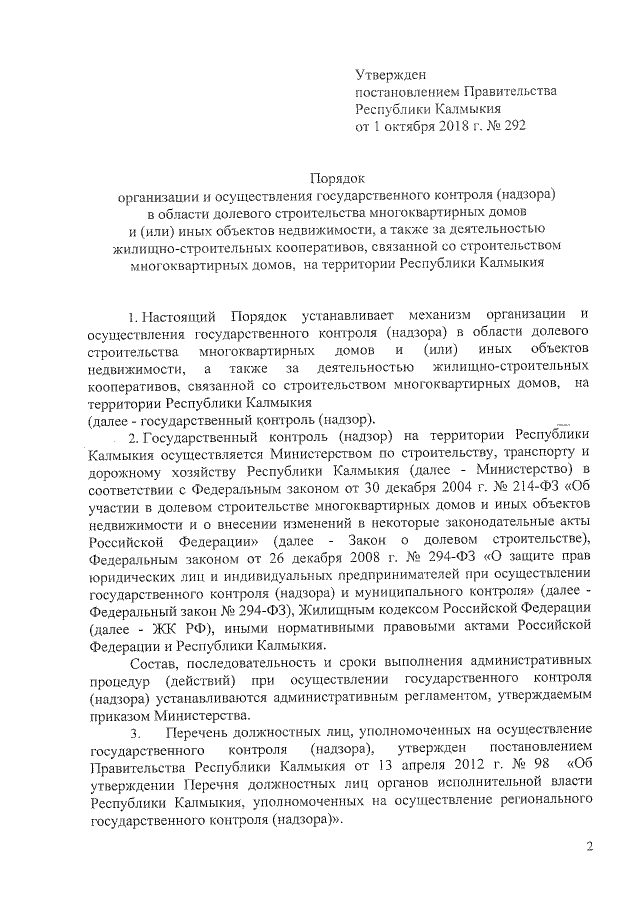 Утвержден
постановлением Правительства
Республики Калмыкия
от 1 октября 2018 г. № 292

Порядок
организации и осуществления государственного контроля (надзора)
в области долевого строительства многоквартирных домов
и (или) иных объектов недвижимости, а также за деятельностью
жилищно-строительных кооперативов, связанной со строительством
многоквартирных домов, на территории Республики Калмыкия

1. Настоящий Порядок устанавливает механизм организации и осуществления государственного контроля (надзора) в области долевого строительства многоквартирных домов и (или) иных объектов недвижимости, а также за деятельностью жилищно-строительных кооперативов, связанной со строительством многоквартирных домов, на территории Республики Калмыкия
(далее - государственный контроль (надзор).

2. Государственный контроль (надзор) на территории Республики Калмыкия осуществляется Министерством по строительству, транспорту и дорожному хозяйству Республики Калмыкия (далее - Министерство) в соответствии с Федеральным законом от 30 декабря 2004 г. № 214-ФЗ «Об участии в долевом строительстве многоквартирных домов и иных объектов недвижимости и о внесении изменений в некоторые законодательные акты Российской Федерации» (далее - Закон о долевом строительстве), Федеральным законом от 26 декабря 2008 г. № 294-ФЗ «О защите прав юридических лиц и индивидуальных предпринимателей при осуществлении государственного контроля (надзора) и муниципального контроля» (далее - Федеральный закон № 294-ФЗ), Жилищным кодексом Российской Федерации (далее - ЖК РФ), иными нормативными правовыми актами Российской Федерации и Республики Калмыкия.

Состав, последовательность и сроки выполнения административных процедур (действий) при осуществлении государственного контроля (надзора) устанавливаются административным регламентом, утверждаемым приказом Министерства.

3. Перечень должностных лиц, уполномоченных на осуществление государственного контроля (надзора), утвержден постановлением Правительства Республики Калмыкия от 13 апреля 2012 г. № 98 «Об утверждении Перечня должностных лиц органов исполнительной власти Республики Калмыкия, уполномоченных на осуществление регионального государственного контроля (надзора)».

2